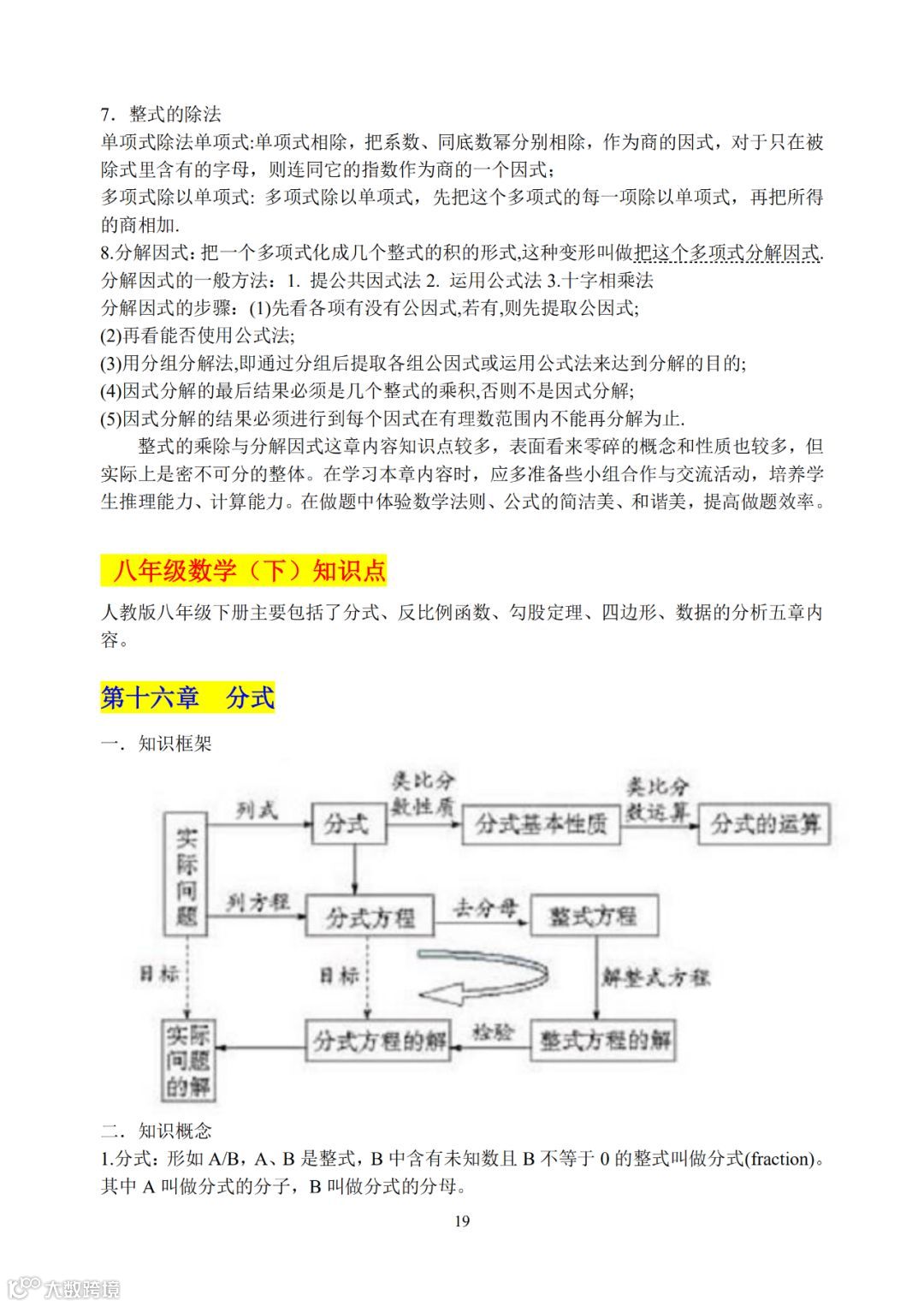 7．整式的除法
单项式除法单项式:单项式相除，把系数、同底数幂分别相除，作为商的因式，对于只在被除式里含有的字母，则连同它的指数作为商的一个因式；
多项式除以单项式: 多项式除以单项式，先把这个多项式的每一项除以单项式，再把所得的商相加.
8.分解因式：把一个多项式化成几个整式的积的形式,这种变形叫做把这个多项式分解因式.
分解因式的一般方法：1. 提公共因式法 2. 运用公式法 3.十字相乘法
分解因式的步骤：(1)先看各项有没有公因式,若有,则先提取公因式;
(2)再看能否使用公式法;
(3)用分组分解法,即通过分组后提取各组公因式或运用公式法来达到分解的目的;
(4)因式分解的最后结果必须是几个整式的乘积,否则不是因式分解;
(5)因式分解的结果必须进行到每个因式在有理数范围内不能再分解为止.

整式的乘除与分解因式这章内容知识点较多，表面看来零碎的概念和性质也较多，但实际上是密不可分的整体。在学习本章内容时，应多准备些小组合作与交流活动，培养学生推理能力、计算能力。在做题中体验数学法则、公式的简洁美、和谐美，提高做题效率。

八年级数学（下）知识点

人教版八年级下册主要包括了分式、反比例函数、勾股定理、四边形、数据的分析五章内容。

第十六章　分式

一．知识框架

实际问题
列式
分式
类比分数性质
分式基本性质
类比分数运算
分式的运算
列方程
分式方程
去分母
整式方程
目标
目标
解整式方程
实际问题的解
分式方程的解
检验
整式方程的解

二．知识概念
1.分式：形如 A/B，A、B 是整式，B 中含有未知数且 B 不等于 0 的整式叫做分式(fraction)。其中 A 叫做分式的分子，B 叫做分式的分母。

19

大数跨境